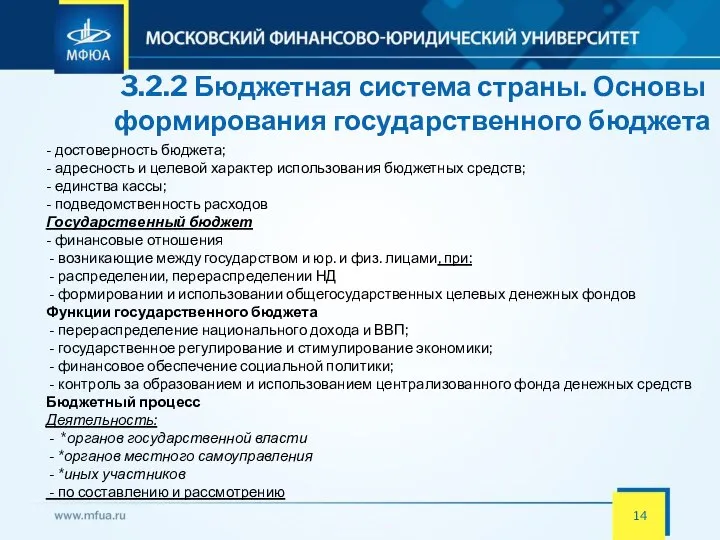 МФЮА

МОСКОВСКИЙ ФИНАНСОВО-ЮРИДИЧЕСКИЙ УНИВЕРСИТЕТ

3.2.2 Бюджетная система страны. Основы формирования государственного бюджета

- достоверность бюджета;
- адресность и целевой характер использования бюджетных средств;
- единства кассы;
- подведомственность расходов

Государственный бюджет
- финансовые отношения
- возникающие между государством и юр. и физ. лицами, при:
- распределении, перераспределении НД
- формировании и использовании общегосударственных целевых денежных фондов

Функции государственного бюджета
- перераспределение национального дохода и ВВП;
- государственное регулирование и стимулирование экономики;
- финансовое обеспечение социальной политики;
- контроль за образованием и использованием централизованного фонда денежных средств

Бюджетный процесс
Деятельность:
- *органов государственной власти
- *органов местного самоуправления
- *иных участников
- по составлению и рассмотрению

www.mfua.ru

14